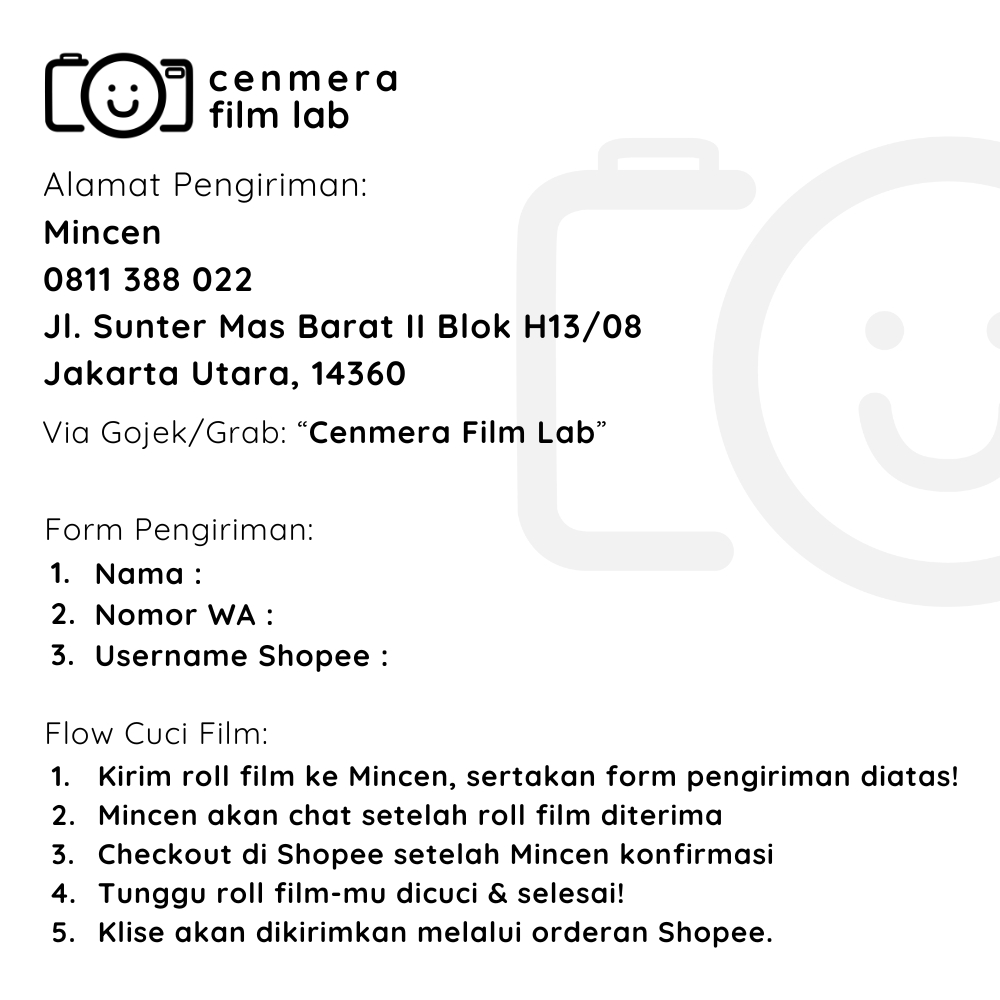 cenmera
film lab

Alamat Pengiriman:
Mincen
0811 388 022
Jl. Sunter Mas Barat II Blok H13/08
Jakarta Utara, 14360
Via Gojek/Grab: “Cenmera Film Lab”

Form Pengiriman:
1. Nama :
2. Nomor WA :
3. Username Shopee :

Flow Cuci Film:
1. Kirim roll film ke Mincen, sertakan form pengiriman diatas!
2. Mincen akan chat setelah roll film diterima
3. Checkout di Shopee setelah Mincen konfirmasi
4. Tunggu roll film-mu dicuci & selesai!
5. Klise akan dikirimkan melalui orderan Shopee.